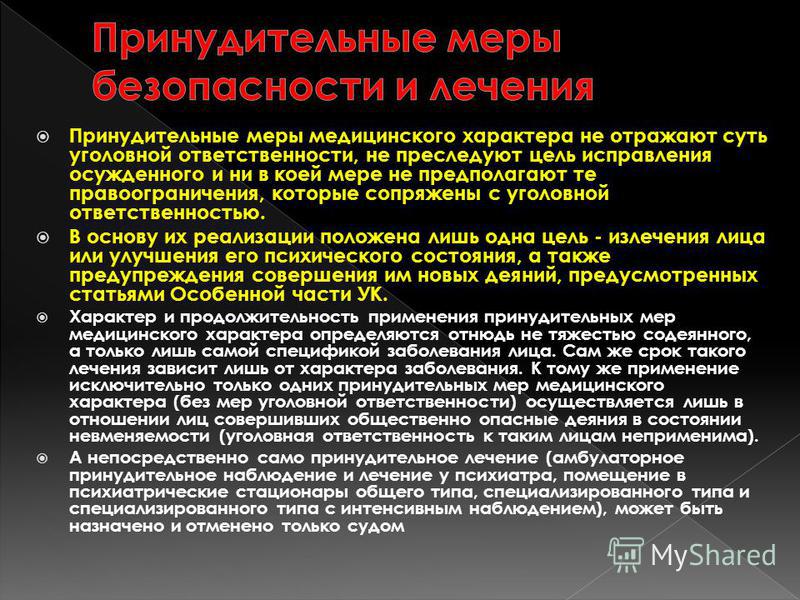 Принудительные меры безопасности и лечения

Принудительные меры медицинского характера не отражают суть уголовной ответственности, не преследуют цель исправления осужденного и ни в коей мере не предполагают те правоограничения, которые сопряжены с уголовной ответственностью.

В основу их реализации положена лишь одна цель - излечения лица или улучшения его психического состояния, а также предупреждения совершения им новых деяний, предусмотренных статьями Особенной части УК.

Характер и продолжительность применения принудительных мер медицинского характера определяются отнюдь не тяжестью содеянного, а только лишь самой спецификой заболевания лица. Сам же срок такого лечения зависит лишь от характера заболевания. К тому же применение исключительно только одних принудительных мер медицинского характера (без мер уголовной ответственности) осуществляется лишь в отношении лиц совершивших общественно опасные деяния в состоянии невменяемости (уголовная ответственность к таким лицам неприменима).

А непосредственно само принудительное лечение (амбулаторное принудительное наблюдение и лечение у психиатра, помещение в психиатрические стационары общего типа, специализированного типа и специализированного типа с интенсивным наблюдением), может быть назначено и отменено только судом

MyShared